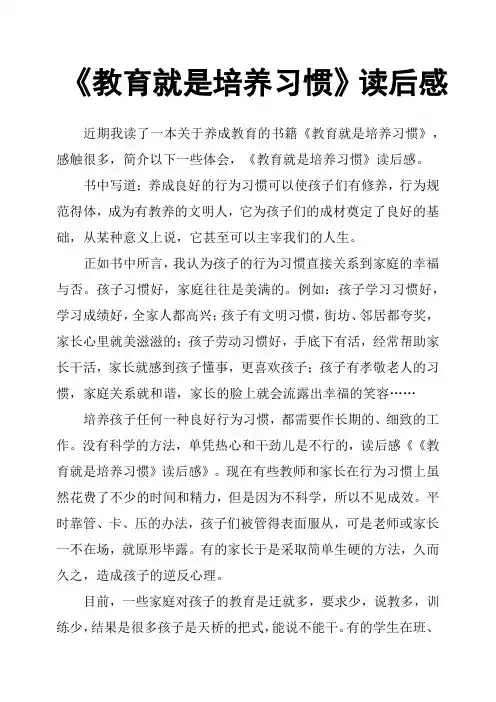 《教育就是培养习惯》读后感

近期我读了一本关于养成教育的书籍《教育就是培养习惯》，感触很多，简介以下一些体会，《教育就是培养习惯》读后感。

书中写道：养成良好的行为习惯可以使孩子们有修养，行为规范得体，成为有教养的文明人，它为孩子们的成材奠定了良好的基础，从某种意义上说，它甚至可以主宰我们的人生。

正如书中所言，我认为孩子的行为习惯直接关系到家庭的幸福与否。孩子习惯好，家庭往往是美满的。例如：孩子学习习惯好，学习成绩好，全家人都高兴；孩子有文明习惯，街坊、邻居都夸奖，家长心里就美滋滋的；孩子劳动习惯好，手底下有活，经常帮助家长干活，家长就感到孩子懂事，更喜欢孩子；孩子有孝敬老人的习惯，家庭关系就和谐，家长的脸上就会流露出幸福的笑容……

培养孩子任何一种良好行为习惯，都需要作长期的、细致的工作。没有科学的方法，单凭热心和干劲儿是不行的，读后感《《教育就是培养习惯》读后感》。现在有些教师和家长在行为习惯上虽然花费了不少的时间和精力，但是因为不科学，所以不见成效。平时靠管、卡、压的办法，孩子们被管得表面服从，可是老师或家长一不在场，就原形毕露。有的家长于是采取简单生硬的方法，久而久之，造成孩子的逆反心理。

目前，一些家庭对孩子的教育是迁就多，要求少，说教多，训练少，结果是很多孩子是天桥的把式，能说不能干。有的学生在班、